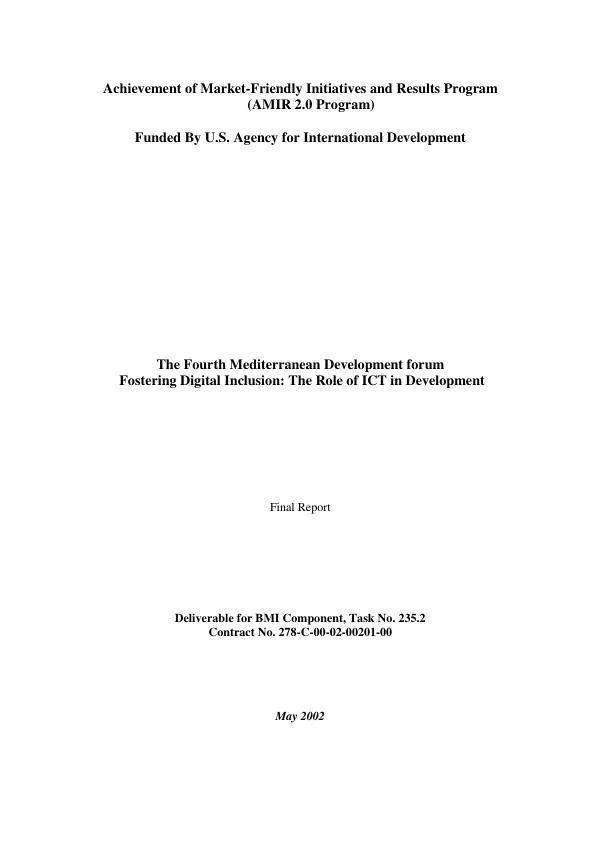 Achievement of Market-Friendly Initiatives and Results Program
(AMIR 2.0 Program)

Funded By U.S. Agency for International Development

The Fourth Mediterranean Development forum
Fostering Digital Inclusion: The Role of ICT in Development

Final Report

Deliverable for BMI Component, Task No. 235.2
Contract No. 278-C-00-02-00201-00

May 2002